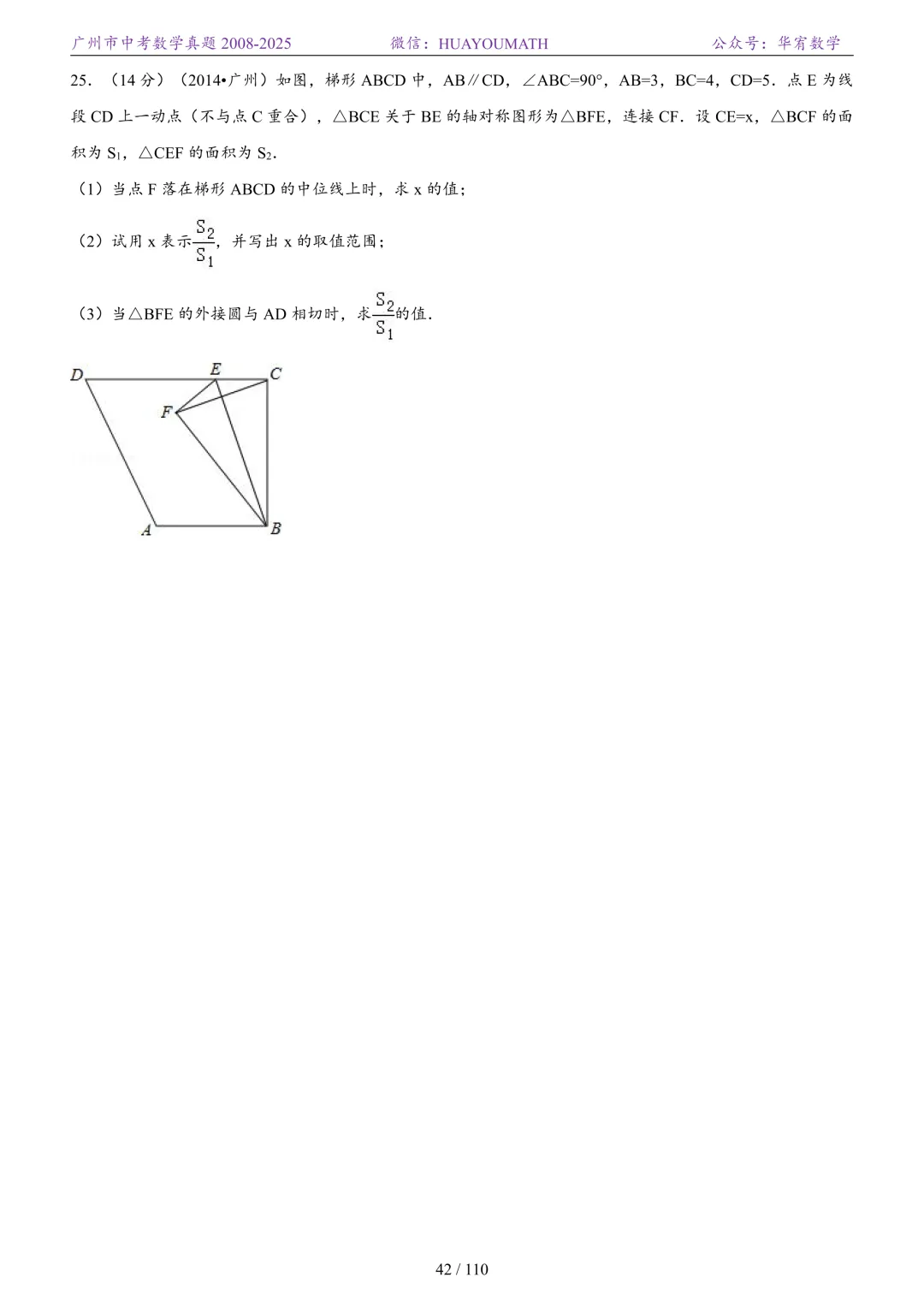 广州市中考数学真题 2008-2025　　微信：HUAYOUMATH　　公众号：华宥数学

25．（14 分）（2014•广州）如图，梯形 ABCD 中，AB∥CD，∠ABC=90°，AB=3，BC=4，CD=5．点 E 为线段 CD 上一动点（不与点 C 重合），△BCE 关于 BE 的轴对称图形为△BFE，连接 CF．设 CE=x，△BCF 的面积为 $S_1$，△CEF 的面积为 $S_2$．

（1）当点 F 落在梯形 ABCD 的中位线上时，求 x 的值；

（2）试用 x 表示$\frac{S_2}{S_1}$，并写出 x 的取值范围；

（3）当△BFE 的外接圆与 AD 相切时，求$\frac{S_2}{S_1}$的值．

D E C F A B

42 / 110